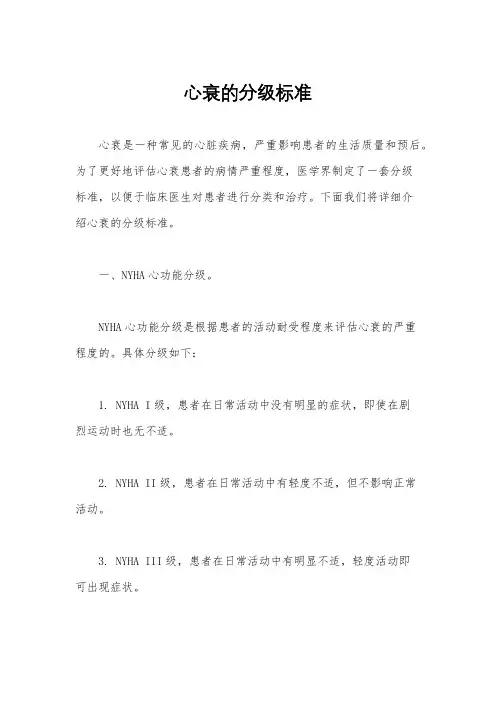 心衰的分级标准

心衰是一种常见的心脏疾病，严重影响患者的生活质量和预后。为了更好地评估心衰患者的病情严重程度，医学界制定了一套分级标准，以便于临床医生对患者进行分类和治疗。下面我们将详细介绍心衰的分级标准。

一、NYHA 心功能分级。

NYHA 心功能分级是根据患者的活动耐受程度来评估心衰的严重程度的。具体分级如下：

1. NYHA I 级，患者在日常活动中没有明显的症状，即使在剧烈运动时也无不适。

2. NYHA II 级，患者在日常活动中有轻度不适，但不影响正常活动。

3. NYHA III 级，患者在日常活动中有明显不适，轻度活动即可出现症状。